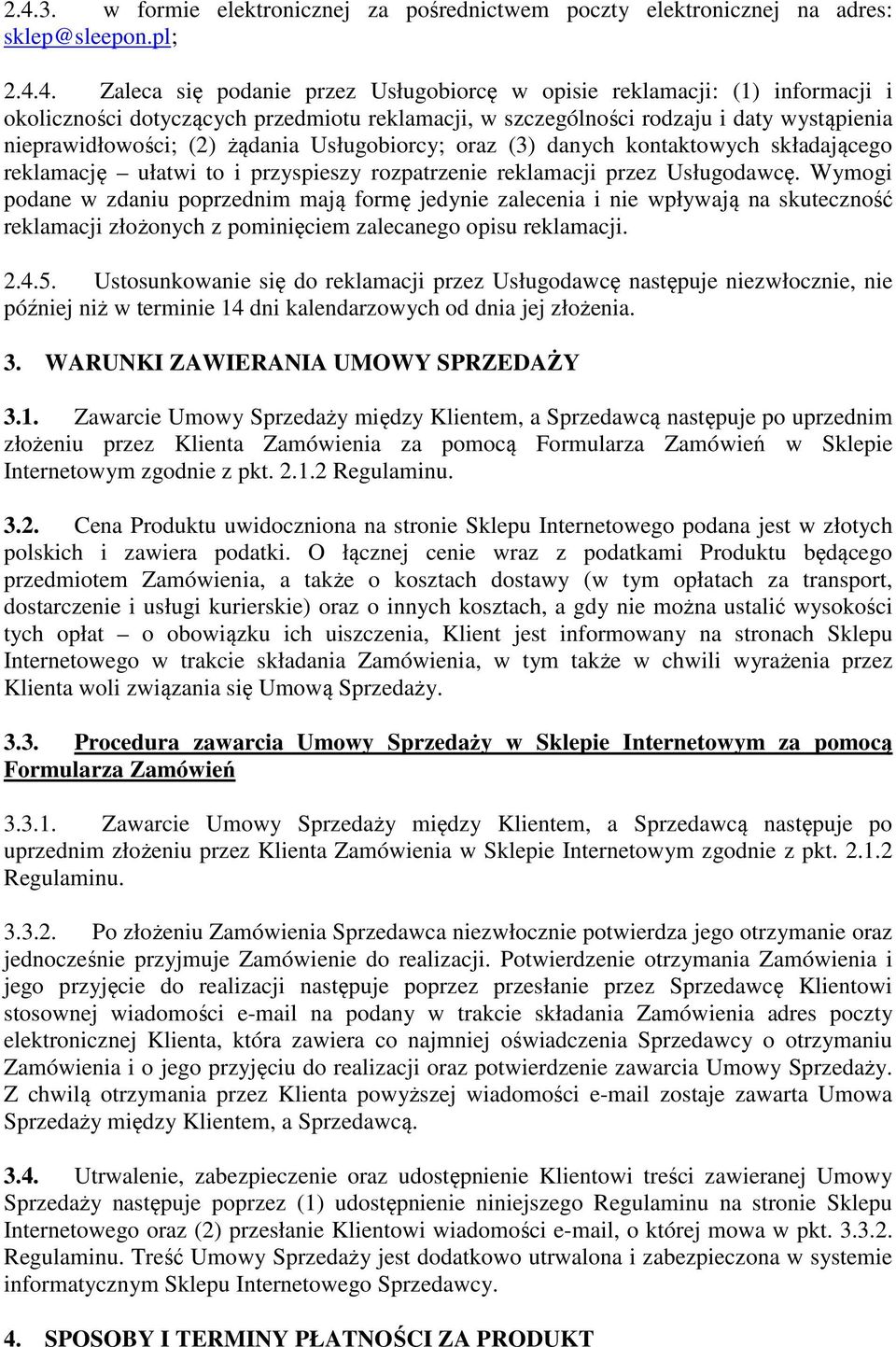 2.4.3. w formie elektronicznej za pośrednictwem poczty elektronicznej na adres: sklep@sleepon.pl;

2.4.4. Zaleca się podanie przez Usługobiorcę w opisie reklamacji: (1) informacji i okoliczności dotyczących przedmiotu reklamacji, w szczególności rodzaju i daty wystąpienia nieprawidłowości; (2) żądania Usługobiorcy; oraz (3) danych kontaktowych składającego reklamację – ułatwi to i przyspieszy rozpatrzenie reklamacji przez Usługodawcę. Wymogi podane w zdaniu poprzednim mają formę jedynie zalecenia i nie wpływają na skuteczność reklamacji złożonych z pominięciem zalecanego opisu reklamacji.

2.4.5. Ustosunkowanie się do reklamacji przez Usługodawcę następuje niezwłocznie, nie później niż w terminie 14 dni kalendarzowych od dnia jej złożenia.

3. WARUNKI ZAWIERANIA UMOWY SPRZEDAŻY

3.1. Zawarcie Umowy Sprzedaży między Klientem, a Sprzedawcą następuje po uprzednim złożeniu przez Klienta Zamówienia za pomocą Formularza Zamówień w Sklepie Internetowym zgodnie z pkt. 2.1.2 Regulaminu.

3.2. Cena Produktu uwidoczniona na stronie Sklepu Internetowego podana jest w złotych polskich i zawiera podatki. O łącznej cenie wraz z podatkami Produktu będącego przedmiotem Zamówienia, a także o kosztach dostawy (w tym opłatach za transport, dostarczenie i usługi kurierskie) oraz o innych kosztach, a gdy nie można ustalić wysokości tych opłat – o obowiązku ich uiszczenia, Klient jest informowany na stronach Sklepu Internetowego w trakcie składania Zamówienia, w tym także w chwili wyrażenia przez Klienta woli związania się Umową Sprzedaży.

3.3. Procedura zawarcia Umowy Sprzedaży w Sklepie Internetowym za pomocą Formularza Zamówień

3.3.1. Zawarcie Umowy Sprzedaży między Klientem, a Sprzedawcą następuje po uprzednim złożeniu przez Klienta Zamówienia w Sklepie Internetowym zgodnie z pkt. 2.1.2 Regulaminu.

3.3.2. Po złożeniu Zamówienia Sprzedawca niezwłocznie potwierdza jego otrzymanie oraz jednocześnie przyjmuje Zamówienie do realizacji. Potwierdzenie otrzymania Zamówienia i jego przyjęcie do realizacji następuje poprzez przesłanie przez Sprzedawcę Klientowi stosownej wiadomości e-mail na podany w trakcie składania Zamówienia adres poczty elektronicznej Klienta, która zawiera co najmniej oświadczenia Sprzedawcy o otrzymaniu Zamówienia i o jego przyjęciu do realizacji oraz potwierdzenie zawarcia Umowy Sprzedaży. Z chwilą otrzymania przez Klienta powyższej wiadomości e-mail zostaje zawarta Umowa Sprzedaży między Klientem, a Sprzedawcą.

3.4. Utrwalenie, zabezpieczenie oraz udostępnienie Klientowi treści zawieranej Umowy Sprzedaży następuje poprzez (1) udostępnienie niniejszego Regulaminu na stronie Sklepu Internetowego oraz (2) przesłanie Klientowi wiadomości e-mail, o której mowa w pkt. 3.3.2. Regulaminu. Treść Umowy Sprzedaży jest dodatkowo utrwalona i zabezpieczona w systemie informatycznym Sklepu Internetowego Sprzedawcy.

4. SPOSOBY I TERMINY PŁATNOŚCI ZA PRODUKT